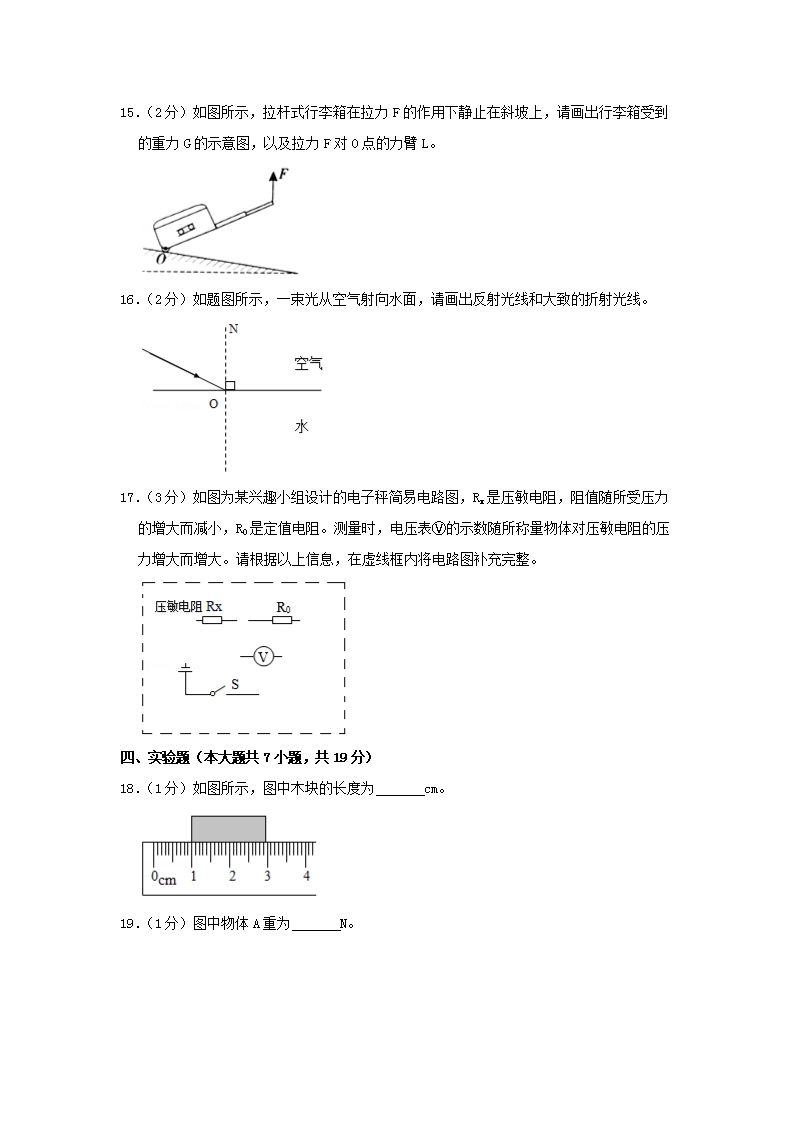 15.（2分）如图所示，拉杆式行李箱在拉力 F 的作用下静止在斜坡上，请画出行李箱受到的重力 G 的示意图，以及拉力 F 对 O 点的力臂 L。

F

O

16.（2分）如题图所示，一束光从空气射向水面，请画出反射光线和大致的折射光线。

N

空气

O

水

17.（3分）如图为某兴趣小组设计的电子秤简易电路图，$R_x$是压敏电阻，阻值随所受压力的增大而减小，$R_0$是定值电阻。测量时，电压表Ⓥ的示数随所称量物体对压敏电阻的压力增大而增大。请根据以上信息，在虚线框内将电路图补充完整。

压敏电阻 Rx

$R_0$

V

S

四、实验题（本大题共 7 小题，共 19 分）

18.（1分）如图所示，图中木块的长度为______cm。

0cm 1 2 3 4

19.（1分）图中物体 A 重为______N。